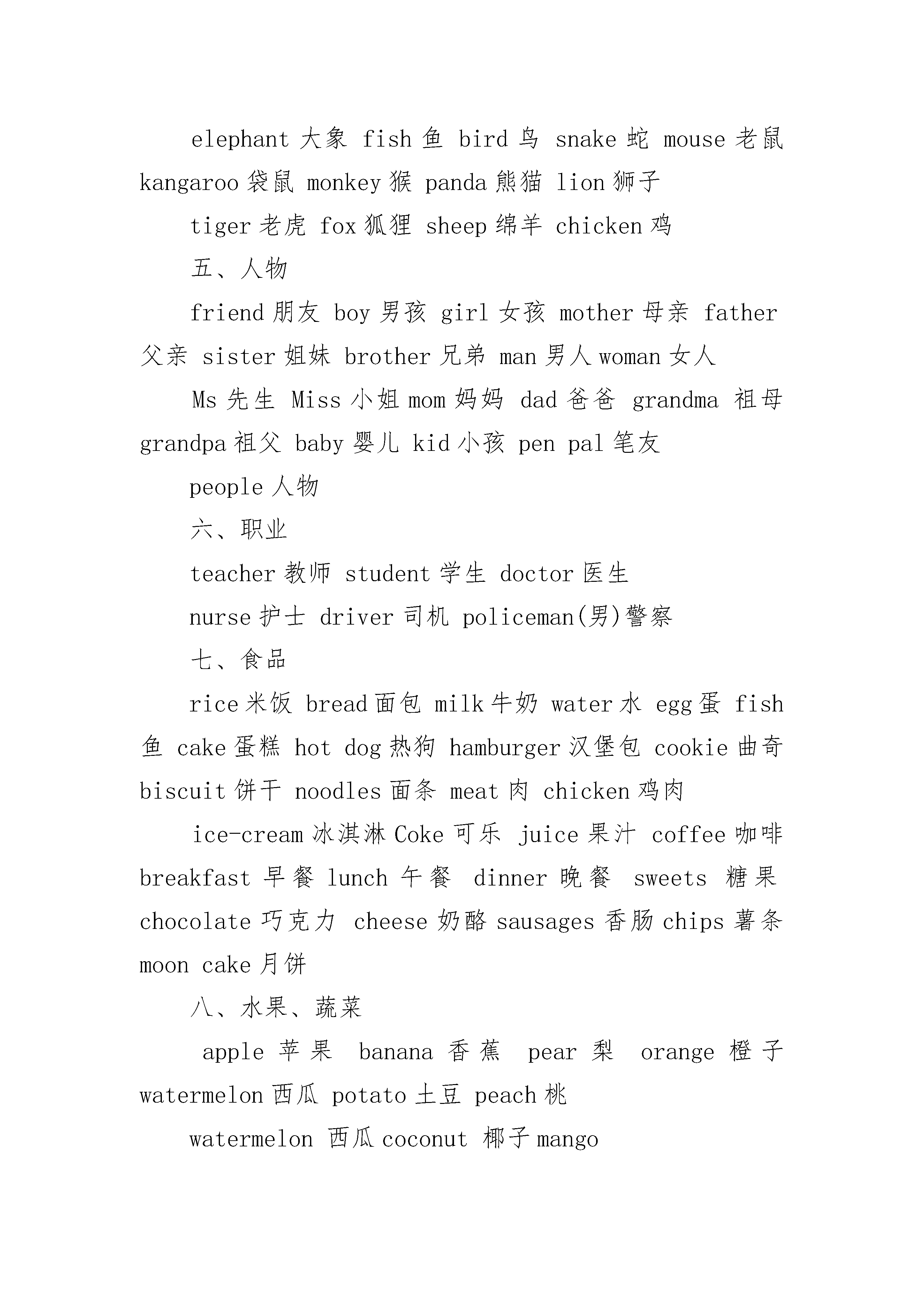 elephant 大象 fish 鱼 bird 鸟 snake 蛇 mouse 老鼠 kangaroo 袋鼠 monkey 猴 panda 熊猫 lion 狮子

tiger 老虎 fox 狐狸 sheep 绵羊 chicken 鸡

五、人物

friend 朋友 boy 男孩 girl 女孩 mother 母亲 father 父亲 sister 姐妹 brother 兄弟 man 男人 woman 女人

Ms 先生 Miss 小姐 mom 妈妈 dad 爸爸 grandma 祖母 grandpa 祖父 baby 婴儿 kid 小孩 pen pal 笔友

people 人物

六、职业

teacher 教师 student 学生 doctor 医生

nurse 护士 driver 司机 policeman(男)警察

七、食品

rice 米饭 bread 面包 milk 牛奶 water 水 egg 蛋 fish 鱼 cake 蛋糕 hot dog 热狗 hamburger 汉堡包 cookie 曲奇 biscuit 饼干 noodles 面条 meat 肉 chicken 鸡肉

ice-cream 冰淇淋 Coke 可乐 juice 果汁 coffee 咖啡 breakfast 早餐 lunch 午餐 dinner 晚餐 sweets 糖果 chocolate 巧克力 cheese 奶酪 sausages 香肠 chips 薯条 moon cake 月饼

八、水果、蔬菜

apple 苹果 banana 香蕉 pear 梨 orange 橙子 watermelon 西瓜 potato 土豆 peach 桃

watermelon 西瓜 coconut 椰子 mango